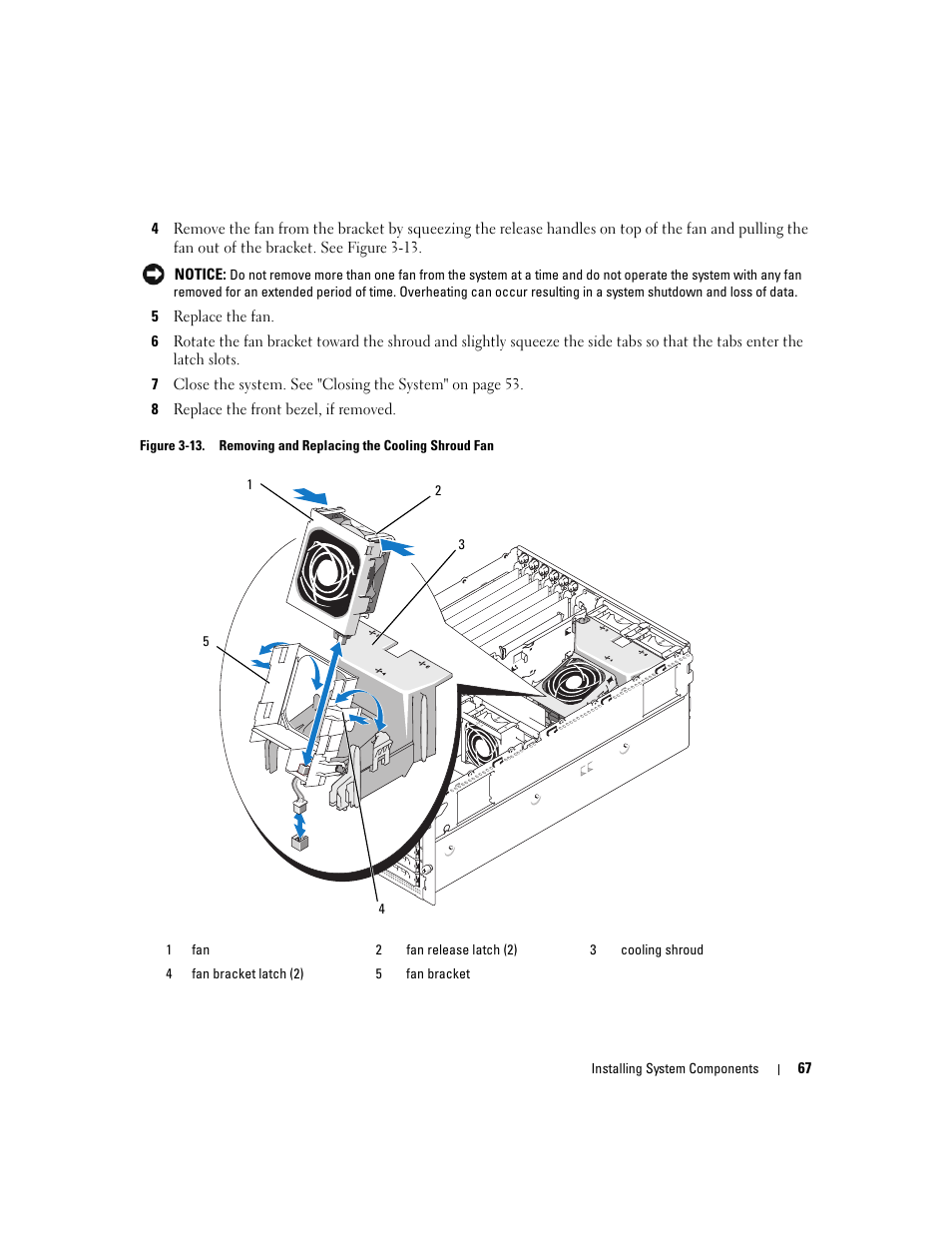 4 Remove the fan from the bracket by squeezing the release handles on top of the fan and pulling the fan out of the bracket. See Figure 3-13.

NOTICE: Do not remove more than one fan from the system at a time and do not operate the system with any fan removed for an extended period of time. Overheating can occur resulting in a system shutdown and loss of data.

5 Replace the fan.

6 Rotate the fan bracket toward the shroud and slightly squeeze the side tabs so that the tabs enter the latch slots.

7 Close the system. See "Closing the System" on page 53.

8 Replace the front bezel, if removed.

Figure 3-13. Removing and Replacing the Cooling Shroud Fan

1

2

3

5

4

| 1 | fan | 2 | fan release latch (2) | 3 | cooling shroud |
|---|---|---|---|---|---|
| 4 | fan bracket latch (2) | 5 | fan bracket | | |

Installing System Components | 67